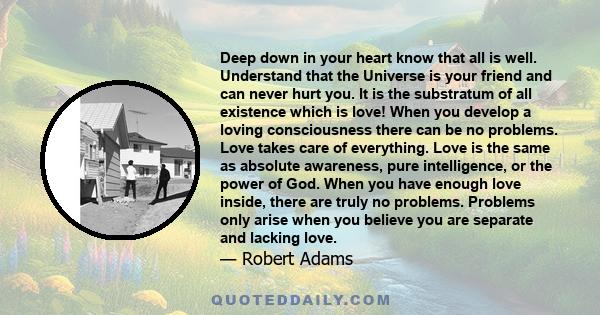 Deep down in your heart know that all is well. Understand that the Universe is your friend and can never hurt you. It is the substratum of all existence which is love! When you develop a loving consciousness there can be no problems. Love takes care of everything. Love is the same as absolute awareness, pure intelligence, or the power of God. When you have enough love inside, there are truly no problems. Problems only arise when you believe you are separate and lacking love.

— Robert Adams

QUOTEDDAILY.COM